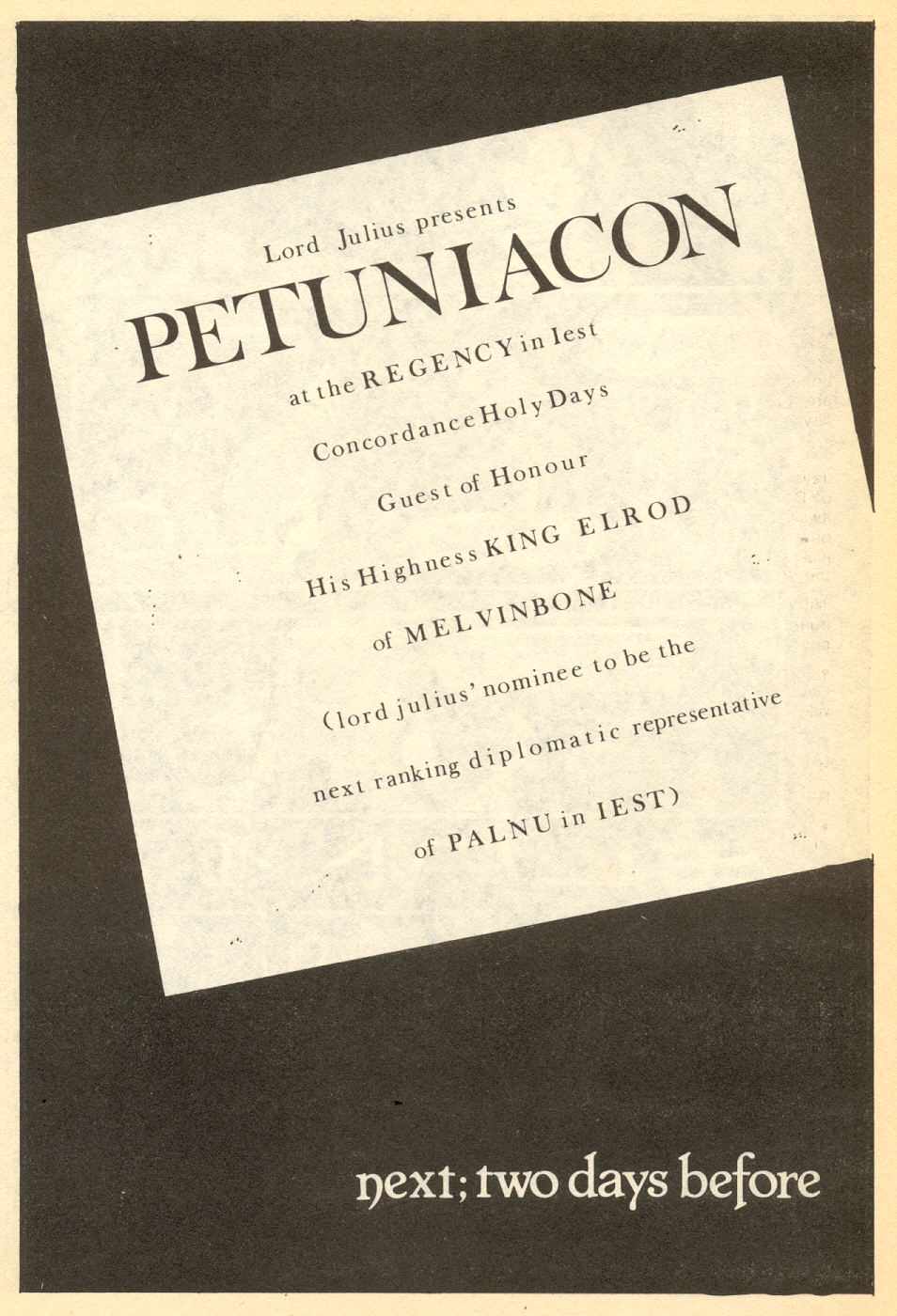 Lord Julius presents

PETUNIACON

at the REGENCY in Iest

Concordance Holy Days

Guest of Honour

His Highness KING ELROD

of MELVINBONE

(lord julius' nominee to be the next ranking diplomatic representative of PALNU in IEST)

next; two days before